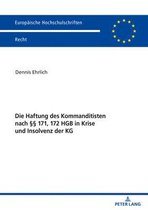 Europäische Hochschulschriften

Recht

Dennis Ehrlich

Die Haftung des Kommanditisten nach §§ 171, 172 HGB in Krise und Insolvenz der KG

PETER LANG